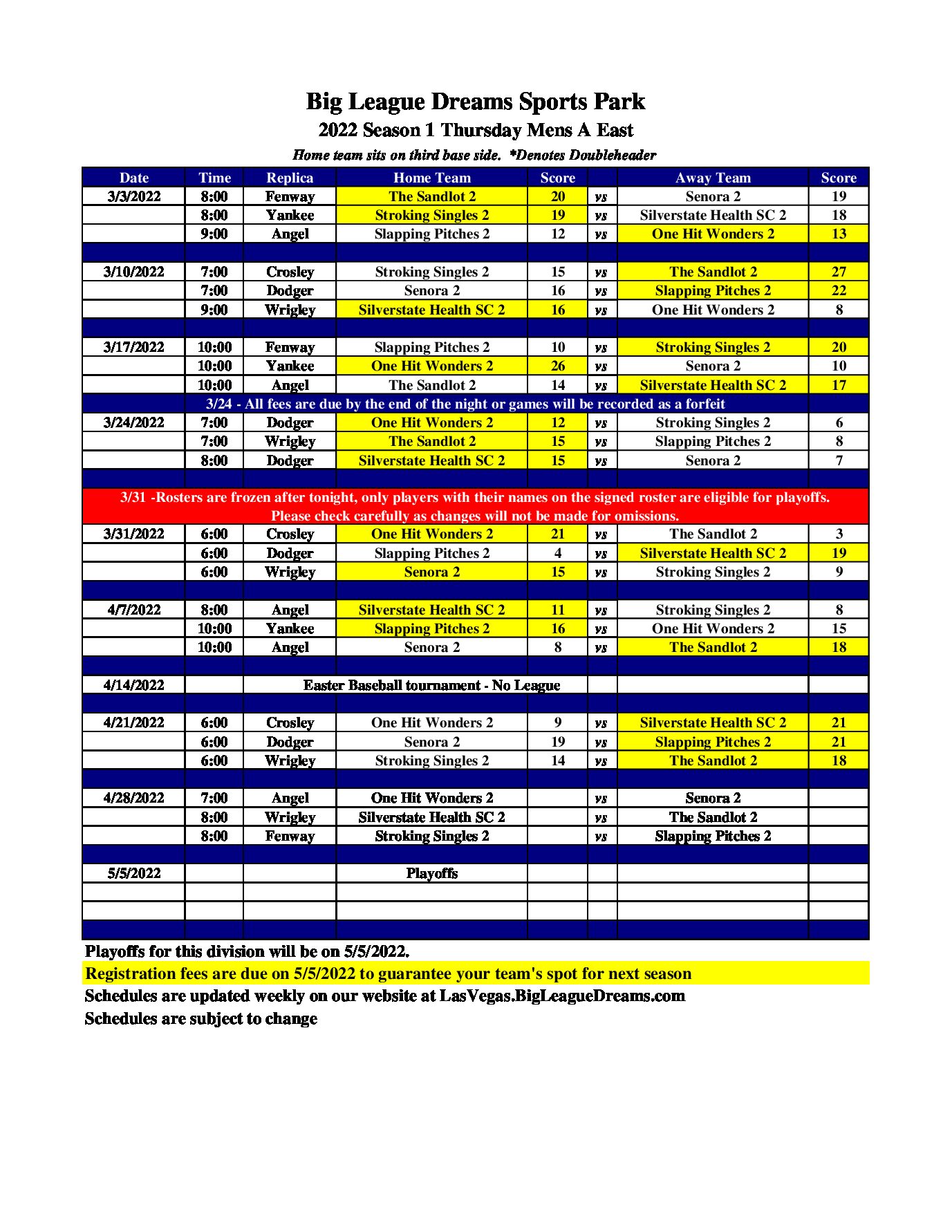 Big League Dreams Sports Park
2022 Season 1 Thursday Mens A East
Home team sits on third base side. *Denotes Doubleheader

| Date | Time | Replica | Home Team | Score | | Away Team | Score |
|---|---|---|---|---|---|---|---|
| 3/3/2022 | 8:00 | Fenway | The Sandlot 2 | 20 | vs | Senora 2 | 19 |
| | 8:00 | Yankee | Stroking Singles 2 | 19 | vs | Silverstate Health SC 2 | 18 |
| | 9:00 | Angel | Slapping Pitches 2 | 12 | vs | One Hit Wonders 2 | 13 |
| | | | | | | | |
| 3/10/2022 | 7:00 | Crosley | Stroking Singles 2 | 15 | vs | The Sandlot 2 | 27 |
| | 7:00 | Dodger | Senora 2 | 16 | vs | Slapping Pitches 2 | 22 |
| | 9:00 | Wrigley | Silverstate Health SC 2 | 16 | vs | One Hit Wonders 2 | 8 |
| | | | | | | | |
| 3/17/2022 | 10:00 | Fenway | Slapping Pitches 2 | 10 | vs | Stroking Singles 2 | 20 |
| | 10:00 | Yankee | One Hit Wonders 2 | 26 | vs | Senora 2 | 10 |
| | 10:00 | Angel | The Sandlot 2 | 14 | vs | Silverstate Health SC 2 | 17 |
| 3/24 - All fees are due by the end of the night or games will be recorded as a forfeit | | | | | | | |
| 3/24/2022 | 7:00 | Dodger | One Hit Wonders 2 | 12 | vs | Stroking Singles 2 | 6 |
| | 7:00 | Wrigley | The Sandlot 2 | 15 | vs | Slapping Pitches 2 | 8 |
| | 8:00 | Dodger | Silverstate Health SC 2 | 15 | vs | Senora 2 | 7 |
| | | | | | | | |
| 3/31 -Rosters are frozen after tonight, only players with their names on the signed roster are eligible for playoffs. Please check carefully as changes will not be made for omissions. | | | | | | | |
| 3/31/2022 | 6:00 | Crosley | One Hit Wonders 2 | 21 | vs | The Sandlot 2 | 3 |
| | 6:00 | Dodger | Slapping Pitches 2 | 4 | vs | Silverstate Health SC 2 | 19 |
| | 6:00 | Wrigley | Senora 2 | 15 | vs | Stroking Singles 2 | 9 |
| | | | | | | | |
| 4/7/2022 | 8:00 | Angel | Silverstate Health SC 2 | 11 | vs | Stroking Singles 2 | 8 |
| | 10:00 | Yankee | Slapping Pitches 2 | 16 | vs | One Hit Wonders 2 | 15 |
| | 10:00 | Angel | Senora 2 | 8 | vs | The Sandlot 2 | 18 |
| | | | | | | | |
| 4/14/2022 | | Easter Baseball tournament - No League | | | | | |
| | | | | | | | |
| 4/21/2022 | 6:00 | Crosley | One Hit Wonders 2 | 9 | vs | Silverstate Health SC 2 | 21 |
| | 6:00 | Dodger | Senora 2 | 19 | vs | Slapping Pitches 2 | 21 |
| | 6:00 | Wrigley | Stroking Singles 2 | 14 | vs | The Sandlot 2 | 18 |
| | | | | | | | |
| 4/28/2022 | 7:00 | Angel | One Hit Wonders 2 | | vs | Senora 2 | |
| | 8:00 | Wrigley | Silverstate Health SC 2 | | vs | The Sandlot 2 | |
| | 8:00 | Fenway | Stroking Singles 2 | | vs | Slapping Pitches 2 | |
| | | | | | | | |
| 5/5/2022 | | | Playoffs | | | | |

Playoffs for this division will be on 5/5/2022.
Registration fees are due on 5/5/2022 to guarantee your team's spot for next season
Schedules are updated weekly on our website at LasVegas.BigLeagueDreams.com
Schedules are subject to change